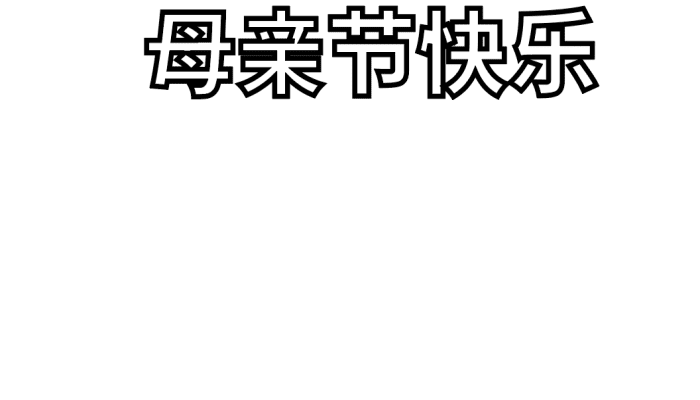 母亲节快乐